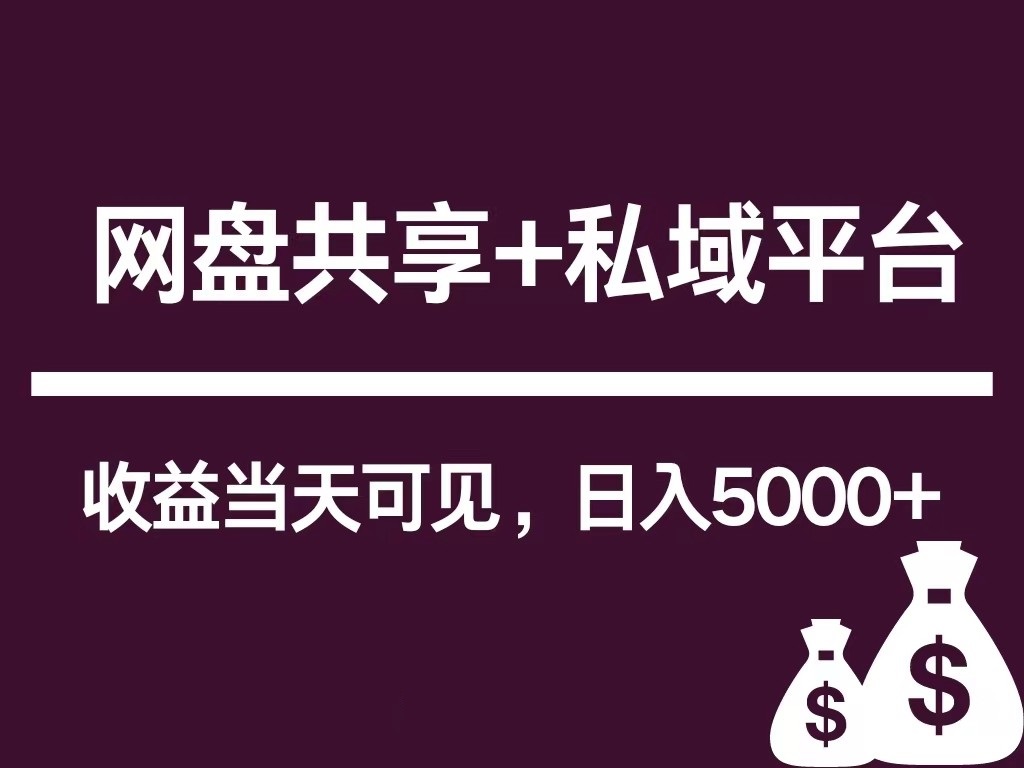 网盘共享+私域平台

收益当天可见，日入5000+

$

$